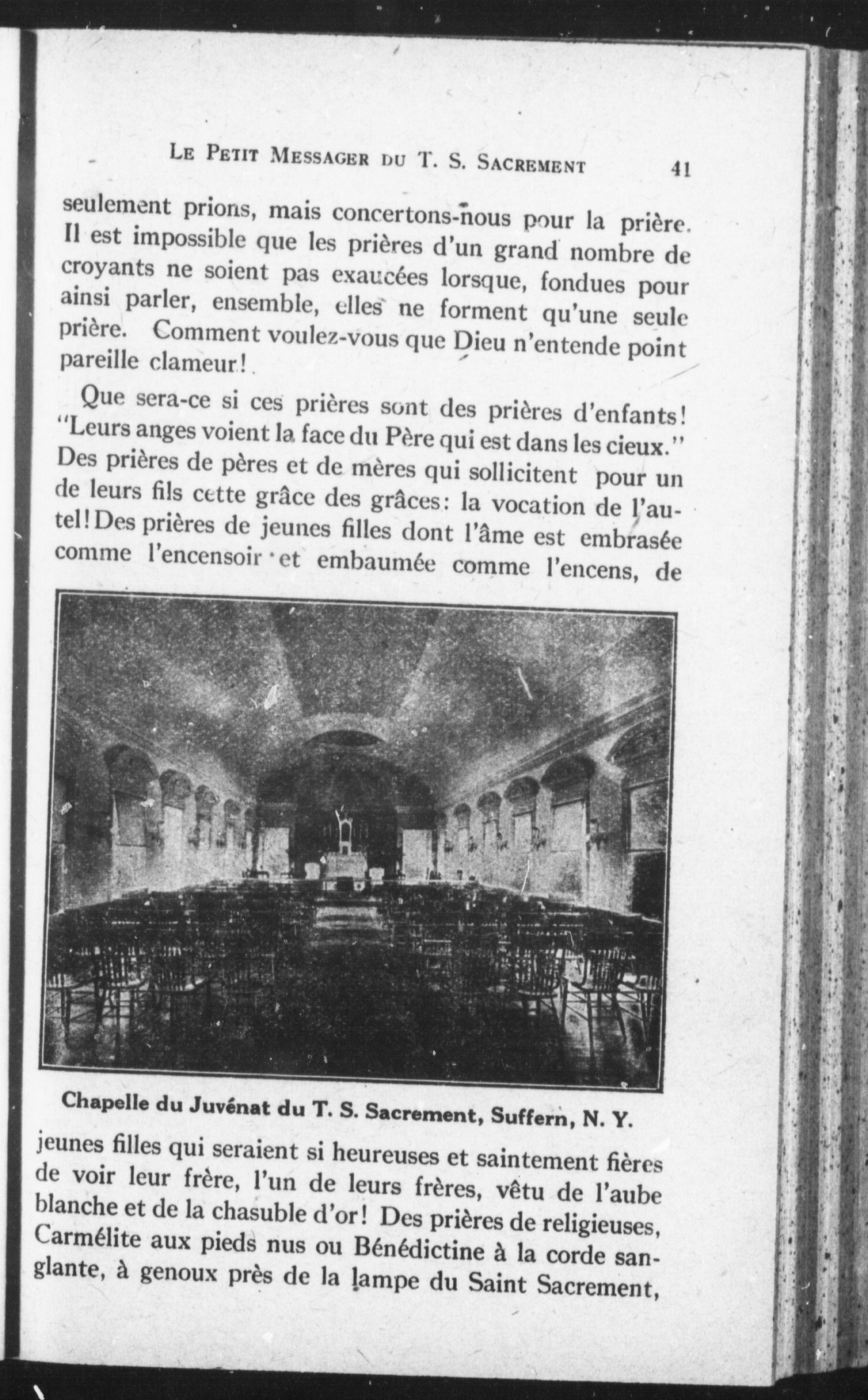 LE PETIT MESSAGER DU T. S. SACREMENT 41

seulement prions, mais concertons-nous pour la prière. Il est impossible que les prières d'un grand nombre de croyants ne soient pas exaucées lorsque, fondues pour ainsi parler, ensemble, elles ne forment qu'une seule prière. Comment voulez-vous que Dieu n'entende point pareille clameur!

Que sera-ce si ces prières sont des prières d'enfants! "Leurs anges voient la face du Père qui est dans les cieux." Des prières de pères et de mères qui sollicitent pour un de leurs fils cette grâce des grâces: la vocation de l'autel! Des prières de jeunes filles dont l'âme est embrasée comme l'encensoir et embaumée comme l'encens, de

Chapelle du Juvénat du T. S. Sacrement, Suffern, N. Y.

jeunes filles qui seraient si heureuses et saintement fières de voir leur frère, l'un de leurs frères, vêtu de l'aube blanche et de la chasuble d'or! Des prières de religieuses, Carmélite aux pieds nus ou Bénédictine à la corde sanglante, à genoux près de la lampe du Saint Sacrement,